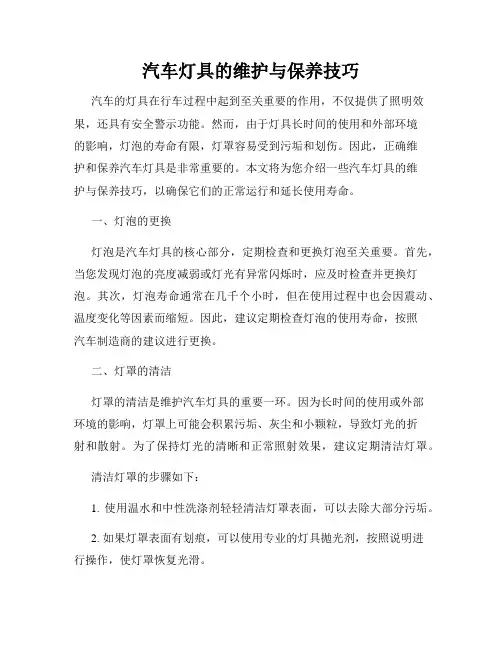 汽车灯具的维护与保养技巧

汽车的灯具在行车过程中起到至关重要的作用，不仅提供了照明效果，还具有安全警示功能。然而，由于灯具长时间的使用和外部环境的影响，灯泡的寿命有限，灯罩容易受到污垢和划伤。因此，正确维护和保养汽车灯具是非常重要的。本文将为您介绍一些汽车灯具的维护与保养技巧，以确保它们的正常运行和延长使用寿命。

一、灯泡的更换

灯泡是汽车灯具的核心部分，定期检查和更换灯泡至关重要。首先，当您发现灯泡的亮度减弱或灯光有异常闪烁时，应及时检查并更换灯泡。其次，灯泡寿命通常在几千个小时，但在使用过程中也会因震动、温度变化等因素而缩短。因此，建议定期检查灯泡的使用寿命，按照汽车制造商的建议进行更换。

二、灯罩的清洁

灯罩的清洁是维护汽车灯具的重要一环。因为长时间的使用或外部环境的影响，灯罩上可能会积累污垢、灰尘和小颗粒，导致灯光的折射和散射。为了保持灯光的清晰和正常照射效果，建议定期清洁灯罩。

清洁灯罩的步骤如下：

1. 使用温水和中性洗涤剂轻轻清洁灯罩表面，可以去除大部分污垢。

2. 如果灯罩表面有划痕，可以使用专业的灯具抛光剂，按照说明进行操作，使灯罩恢复光滑。